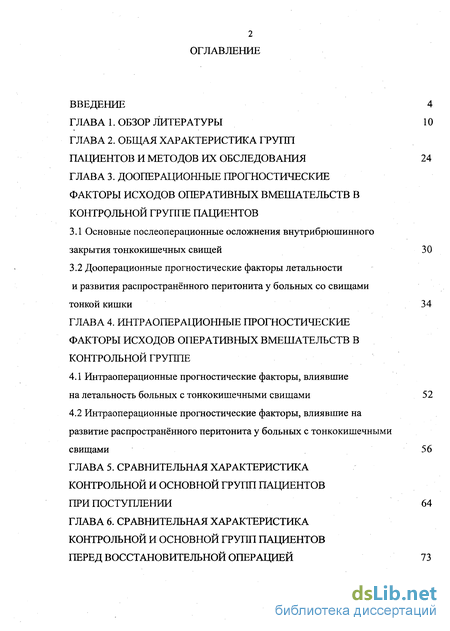 2

ОГЛАВЛЕНИЕ

ВВЕДЕНИЕ 4

ГЛАВА 1. ОБЗОР ЛИТЕРАТУРЫ 10

ГЛАВА 2. ОБЩАЯ ХАРАКТЕРИСТИКА ГРУПП ПАЦИЕНТОВ И МЕТОДОВ ИХ ОБСЛЕДОВАНИЯ 24

ГЛАВА 3. ДООПЕРАЦИОННЫЕ ПРОГНОСТИЧЕСКИЕ ФАКТОРЫ ИСХОДОВ ОПЕРАТИВНЫХ ВМЕШАТЕЛЬСТВ В КОНТРОЛЬНОЙ ГРУППЕ ПАЦИЕНТОВ

3.1 Основные послеоперационные осложнения внутрибрюшинного закрытия тонкокишечных свищей 30

3.2 Дооперационные прогностические факторы летальности и развития распространённого перитонита у больных со свищами тонкой кишки 34

ГЛАВА 4. ИНТРАОПЕРАЦИОННЫЕ ПРОГНОСТИЧЕСКИЕ ФАКТОРЫ ИСХОДОВ ОПЕРАТИВНЫХ ВМЕШАТЕЛЬСТВ В КОНТРОЛЬНОЙ ГРУППЕ

4.1 Интраоперационные прогностические факторы, влиявшие на летальность больных с тонкокишечными свищами 52

4.2 Интраоперационные прогностические факторы, влиявшие на развитие распространённого перитонита у больных с тонкокишечными свищами 56

ГЛАВА 5. СРАВНИТЕЛЬНАЯ ХАРАКТЕРИСТИКА КОНТРОЛЬНОЙ И ОСНОВНОЙ ГРУПП ПАЦИЕНТОВ ПРИ ПОСТУПЛЕНИИ 64

ГЛАВА 6. СРАВНИТЕЛЬНАЯ ХАРАКТЕРИСТИКА КОНТРОЛЬНОЙ И ОСНОВНОЙ ГРУПП ПАЦИЕНТОВ ПЕРЕД ВОССТАНОВИТЕЛЬНОЙ ОПЕРАЦИЕЙ 73

dsLib.net
библиотека диссертаций